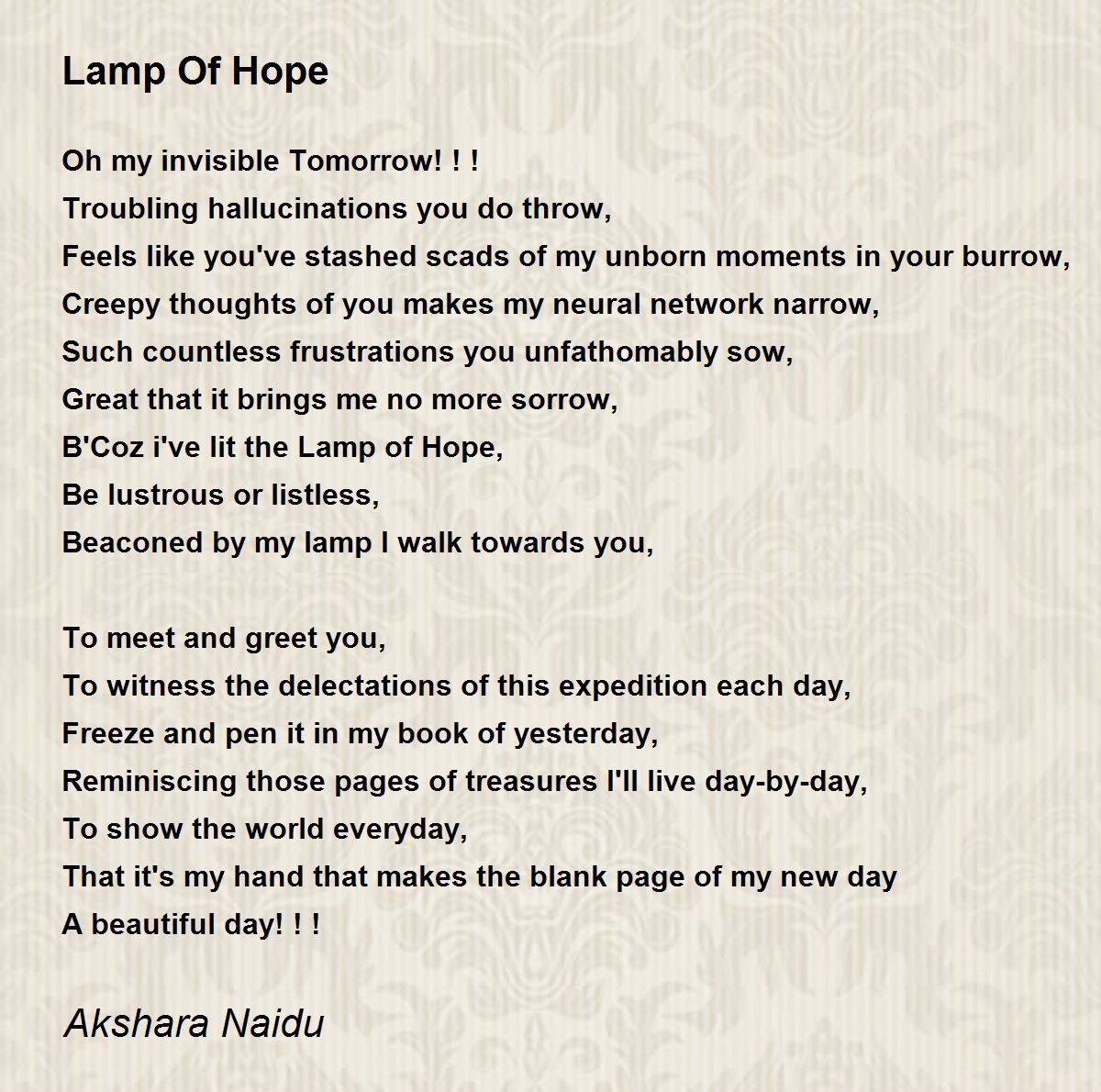 Lamp Of Hope

Oh my invisible Tomorrow! ! !
Troubling hallucinations you do throw,
Feels like you've stashed scads of my unborn moments in your burrow,
Creepy thoughts of you makes my neural network narrow,
Such countless frustrations you unfathomably sow,
Great that it brings me no more sorrow,
B'Coz i've lit the Lamp of Hope,
Be lustrous or listless,
Beaconed by my lamp I walk towards you,

To meet and greet you,
To witness the delectations of this expedition each day,
Freeze and pen it in my book of yesterday,
Reminiscing those pages of treasures I'll live day-by-day,
To show the world everyday,
That it's my hand that makes the blank page of my new day
A beautiful day! ! !

Akshara Naidu